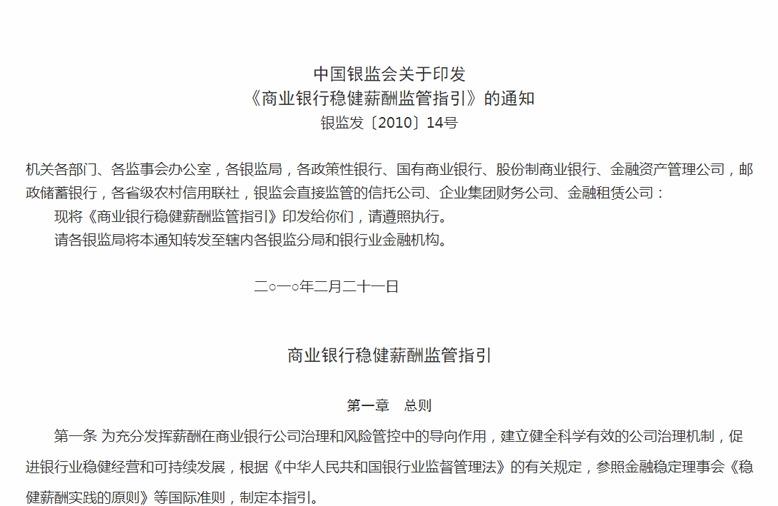 中国银监会关于印发
《商业银行稳健薪酬监管指引》的通知
银监发〔2010〕14号

机关各部门、各监事会办公室，各银监局，各政策性银行、国有商业银行、股份制商业银行、金融资产管理公司，邮政储蓄银行，各省级农村信用联社，银监会直接监管的信托公司、企业集团财务公司、金融租赁公司：
现将《商业银行稳健薪酬监管指引》印发给你们，请遵照执行。
请各银监局将本通知转发至辖内各银监分局和银行业金融机构。

二○一○年二月二十一日

商业银行稳健薪酬监管指引

第一章 总则

第一条 为充分发挥薪酬在商业银行公司治理和风险管控中的导向作用，建立健全科学有效的公司治理机制，促进银行业稳健经营和可持续发展，根据《中华人民共和国银行业监督管理法》的有关规定，参照金融稳定理事会《稳健薪酬实践的原则》等国际准则，制定本指引。